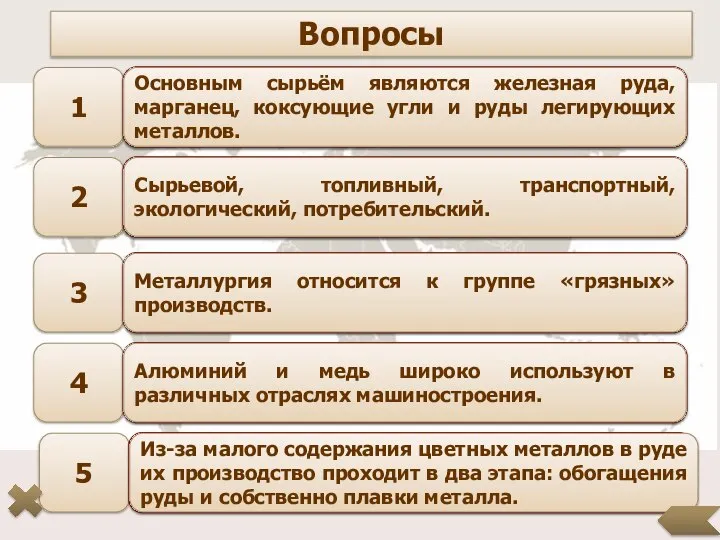 Вопросы

1

Основным сырьём являются железная руда, марганец, коксующие угли и руды легирующих металлов.

2

Сырьевой, топливный, транспортный, экологический, потребительский.

3

Металлургия относится к группе «грязных» производств.

4

Алюминий и медь широко используют в различных отраслях машиностроения.

5

Из-за малого содержания цветных металлов в руде их производство проходит в два этапа: обогащения руды и собственно плавки металла.